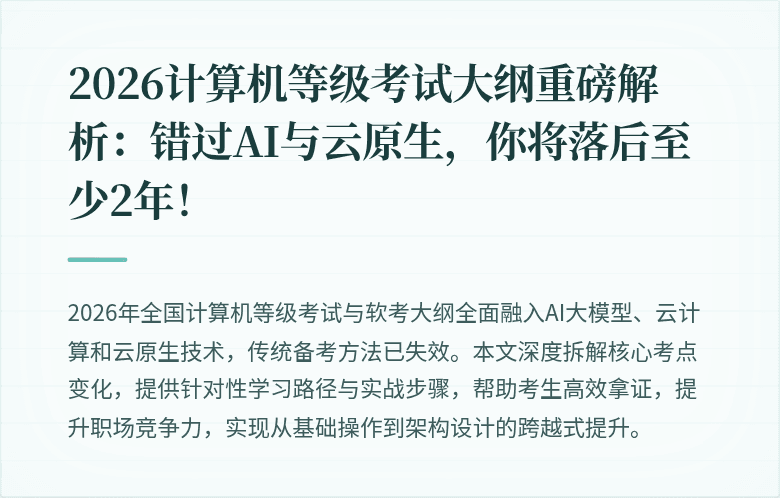 2026计算机等级考试大纲重磅解析：错过AI与云原生，你将落后至少2年！

2026年全国计算机等级考试与软考大纲全面融入AI大模型、云计算和云原生技术，传统备考方法已失效。本文深度拆解核心考点变化，提供针对性学习路径与实战步骤，帮助考生高效拿证，提升职场竞争力，实现从基础操作到架构设计的跨越式提升。